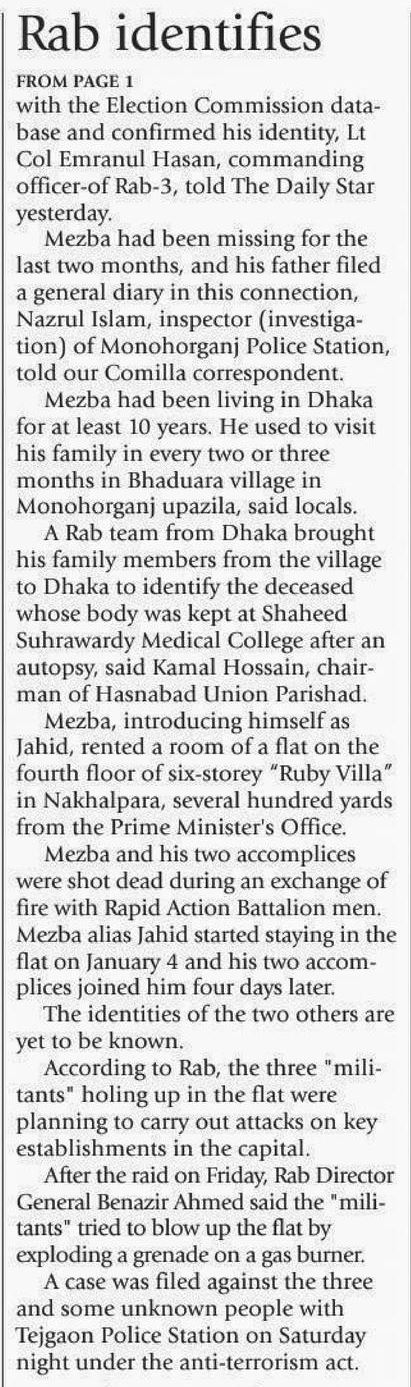 Rab identifies

FROM PAGE 1
with the Election Commission database and confirmed his identity, Lt Col Emranul Hasan, commanding officer-of Rab-3, told The Daily Star yesterday.

Mezba had been missing for the last two months, and his father filed a general diary in this connection, Nazrul Islam, inspector (investigation) of Monohorganj Police Station, told our Comilla correspondent.

Mezba had been living in Dhaka for at least 10 years. He used to visit his family in every two or three months in Bhaduara village in Monohorganj upazila, said locals.

A Rab team from Dhaka brought his family members from the village to Dhaka to identify the deceased whose body was kept at Shaheed Suhrawardy Medical College after an autopsy, said Kamal Hossain, chairman of Hasnabad Union Parishad.

Mezba, introducing himself as Jahid, rented a room of a flat on the fourth floor of six-storey "Ruby Villa" in Nakhalpara, several hundred yards from the Prime Minister's Office.

Mezba and his two accomplices were shot dead during an exchange of fire with Rapid Action Battalion men. Mezba alias Jahid started staying in the flat on January 4 and his two accomplices joined him four days later.

The identities of the two others are yet to be known.

According to Rab, the three "militants" holing up in the flat were planning to carry out attacks on key establishments in the capital.

After the raid on Friday, Rab Director General Benazir Ahmed said the "militants" tried to blow up the flat by exploding a grenade on a gas burner.

A case was filed against the three and some unknown people with Tejgaon Police Station on Saturday night under the anti-terrorism act.